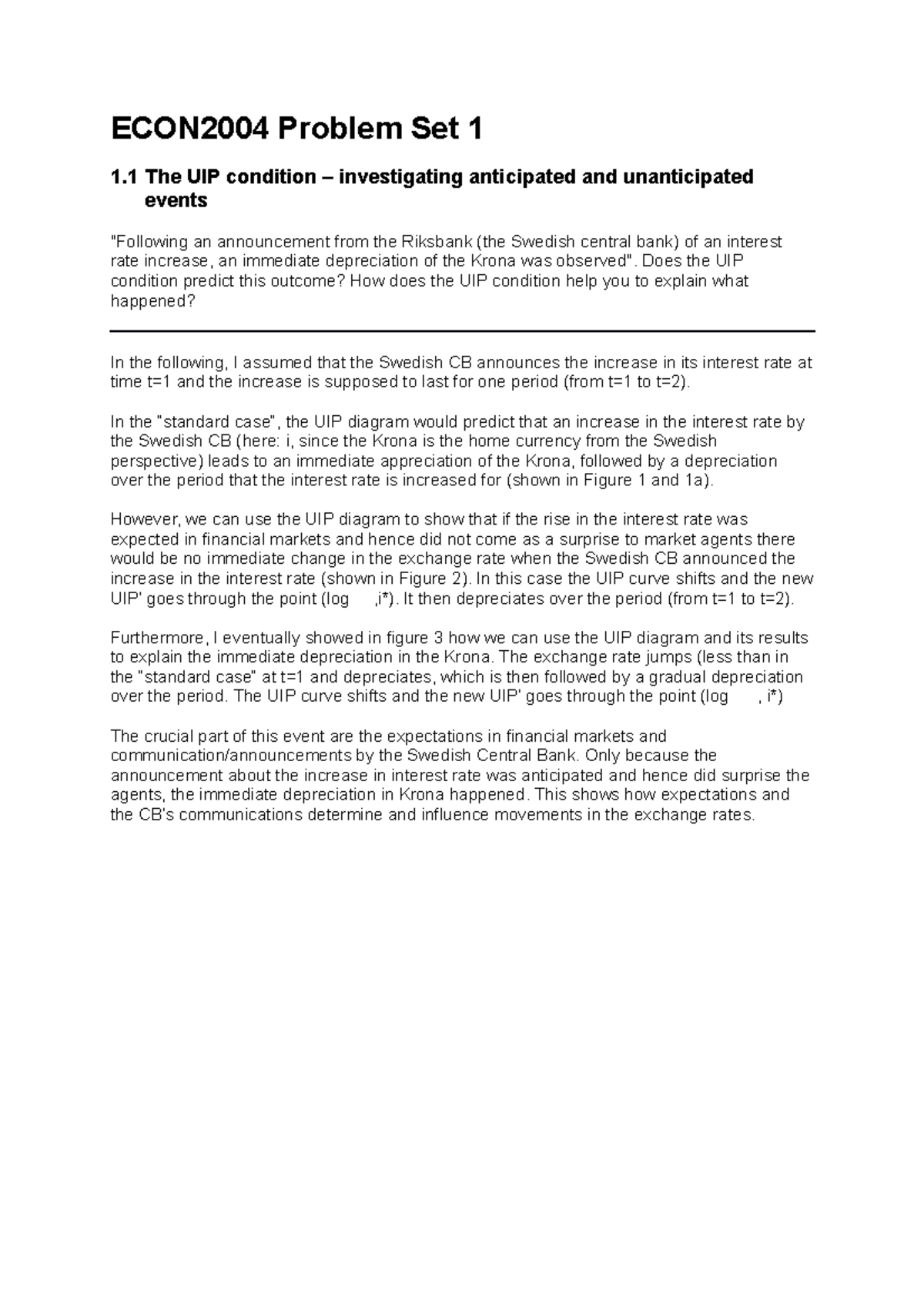 ECON2004 Problem Set 1

1.1 The UIP condition – investigating anticipated and unanticipated events

"Following an announcement from the Riksbank (the Swedish central bank) of an interest rate increase, an immediate depreciation of the Krona was observed". Does the UIP condition predict this outcome? How does the UIP condition help you to explain what happened?

In the following, I assumed that the Swedish CB announces the increase in its interest rate at time t=1 and the increase is supposed to last for one period (from t=1 to t=2).

In the "standard case", the UIP diagram would predict that an increase in the interest rate by the Swedish CB (here: i, since the Krona is the home currency from the Swedish perspective) leads to an immediate appreciation of the Krona, followed by a depreciation over the period that the interest rate is increased for (shown in Figure 1 and 1a).

However, we can use the UIP diagram to show that if the rise in the interest rate was expected in financial markets and hence did not come as a surprise to market agents there would be no immediate change in the exchange rate when the Swedish CB announced the increase in the interest rate (shown in Figure 2). In this case the UIP curve shifts and the new UIP' goes through the point (log ,i*). It then depreciates over the period (from t=1 to t=2).

Furthermore, I eventually showed in figure 3 how we can use the UIP diagram and its results to explain the immediate depreciation in the Krona. The exchange rate jumps (less than in the "standard case" at t=1 and depreciates, which is then followed by a gradual depreciation over the period. The UIP curve shifts and the new UIP' goes through the point (log , i*)

The crucial part of this event are the expectations in financial markets and communication/announcements by the Swedish Central Bank. Only because the announcement about the increase in interest rate was anticipated and hence did surprise the agents, the immediate depreciation in Krona happened. This shows how expectations and the CB's communications determine and influence movements in the exchange rates.